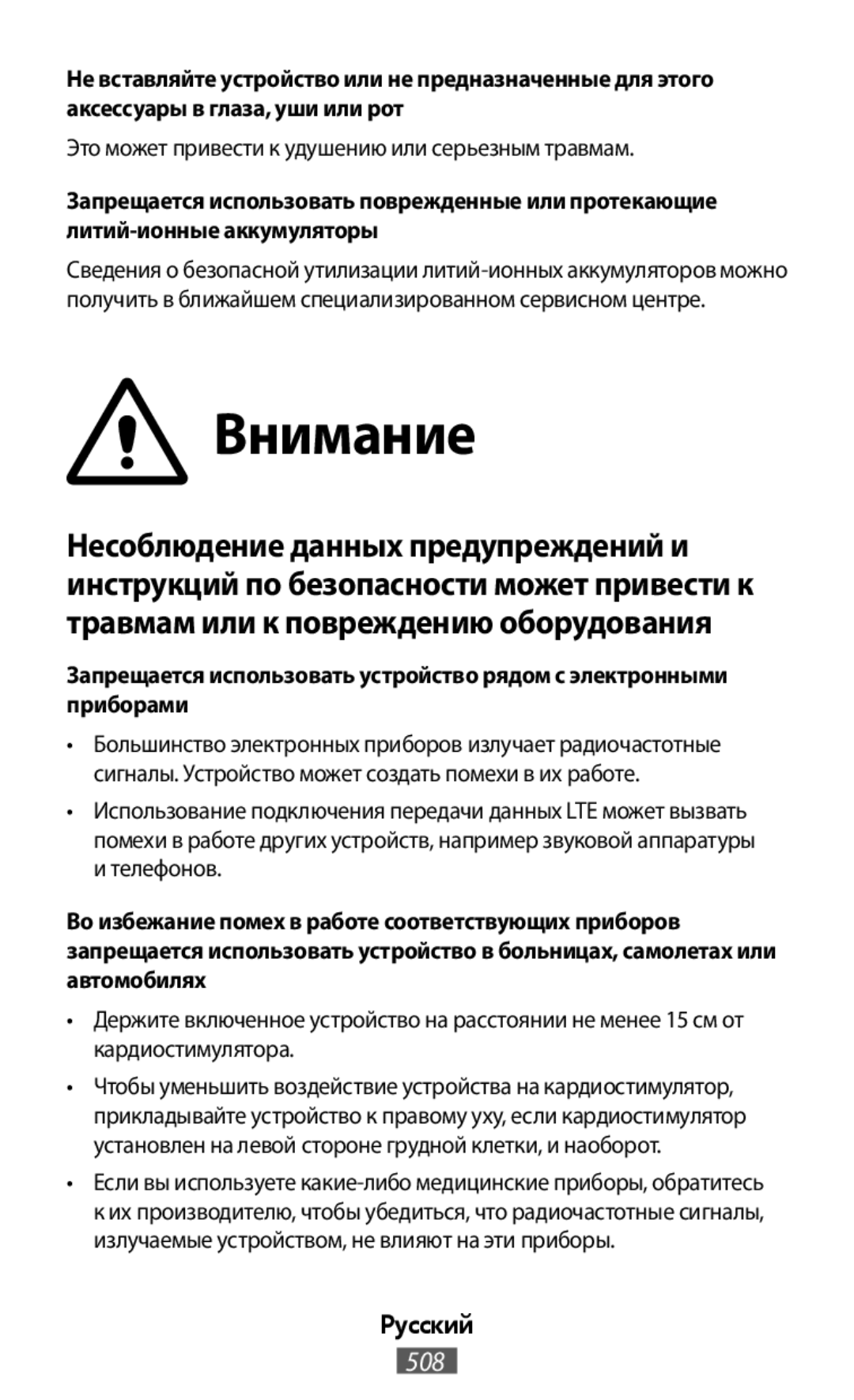 Не вставляйте устройство или не предназначенные для этого аксессуары в глаза, уши или рот

Это может привести к удушению или серьезным травмам.

Запрещается использовать поврежденные или протекающие литий-ионные аккумуляторы

Сведения о безопасной утилизации литий-ионных аккумуляторов можно получить в ближайшем специализированном сервисном центре.

Внимание

Несоблюдение данных предупреждений и инструкций по безопасности может привести к травмам или к повреждению оборудования

Запрещается использовать устройство рядом с электронными приборами

• Большинство электронных приборов излучает радиочастотные сигналы. Устройство может создать помехи в их работе.

• Использование подключения передачи данных LTE может вызвать помехи в работе других устройств, например звуковой аппаратуры и телефонов.

Во избежание помех в работе соответствующих приборов запрещается использовать устройство в больницах, самолетах или автомобилях

• Держите включенное устройство на расстоянии не менее 15 см от кардиостимулятора.

• Чтобы уменьшить воздействие устройства на кардиостимулятор, прикладывайте устройство к правому уху, если кардиостимулятор установлен на левой стороне грудной клетки, и наоборот.

• Если вы используете какие-либо медицинские приборы, обратитесь к их производителю, чтобы убедиться, что радиочастотные сигналы, излучаемые устройством, не влияют на эти приборы.

Русский

508